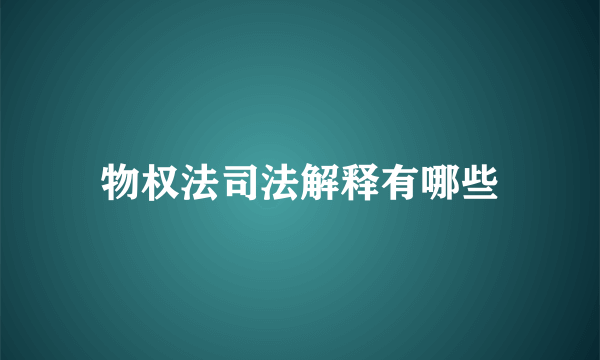 物权法司法解释有哪些